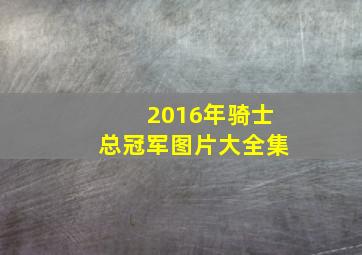 2016年骑士
总冠军图片大全集